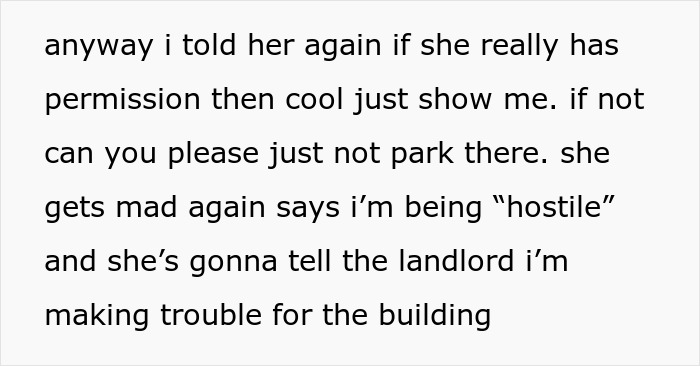 anyway i told her again if she really has permission then cool just show me. if not can you please just not park there. she gets mad again says i’m being “hostile” and she’s gonna tell the landlord i’m making trouble for the building